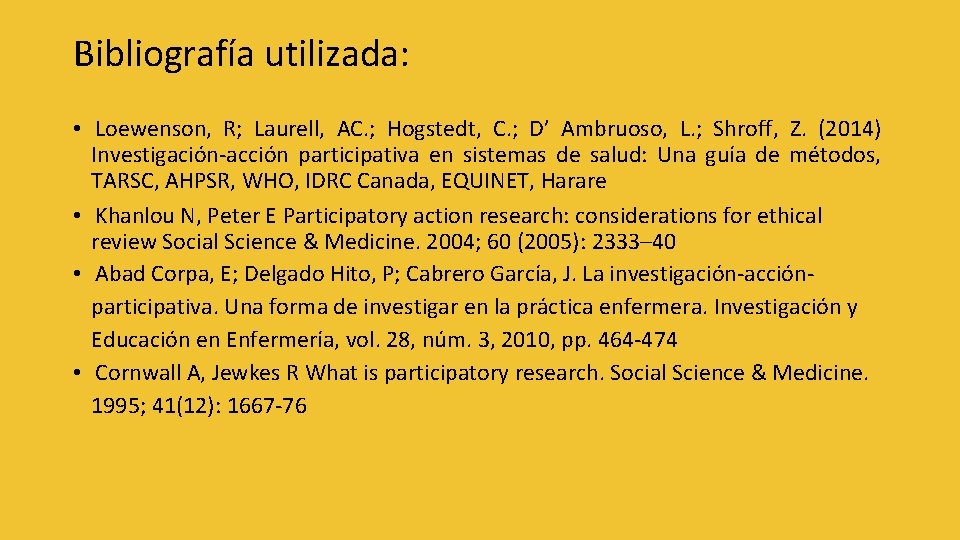 Bibliografía utilizada:

• Loewenson, R; Laurell, AC.; Hogstedt, C.; D' Ambruoso, L.; Shroff, Z. (2014) Investigación-acción participativa en sistemas de salud: Una guía de métodos, TARSC, AHPSR, WHO, IDRC Canada, EQUINET, Harare
• Khanlou N, Peter E Participatory action research: considerations for ethical review Social Science & Medicine. 2004; 60 (2005): 2333–40
• Abad Corpa, E; Delgado Hito, P; Cabrero García, J. La investigación-acción-participativa. Una forma de investigar en la práctica enfermera. Investigación y Educación en Enfermería, vol. 28, núm. 3, 2010, pp. 464-474
• Cornwall A, Jewkes R What is participatory research. Social Science & Medicine. 1995; 41(12): 1667-76